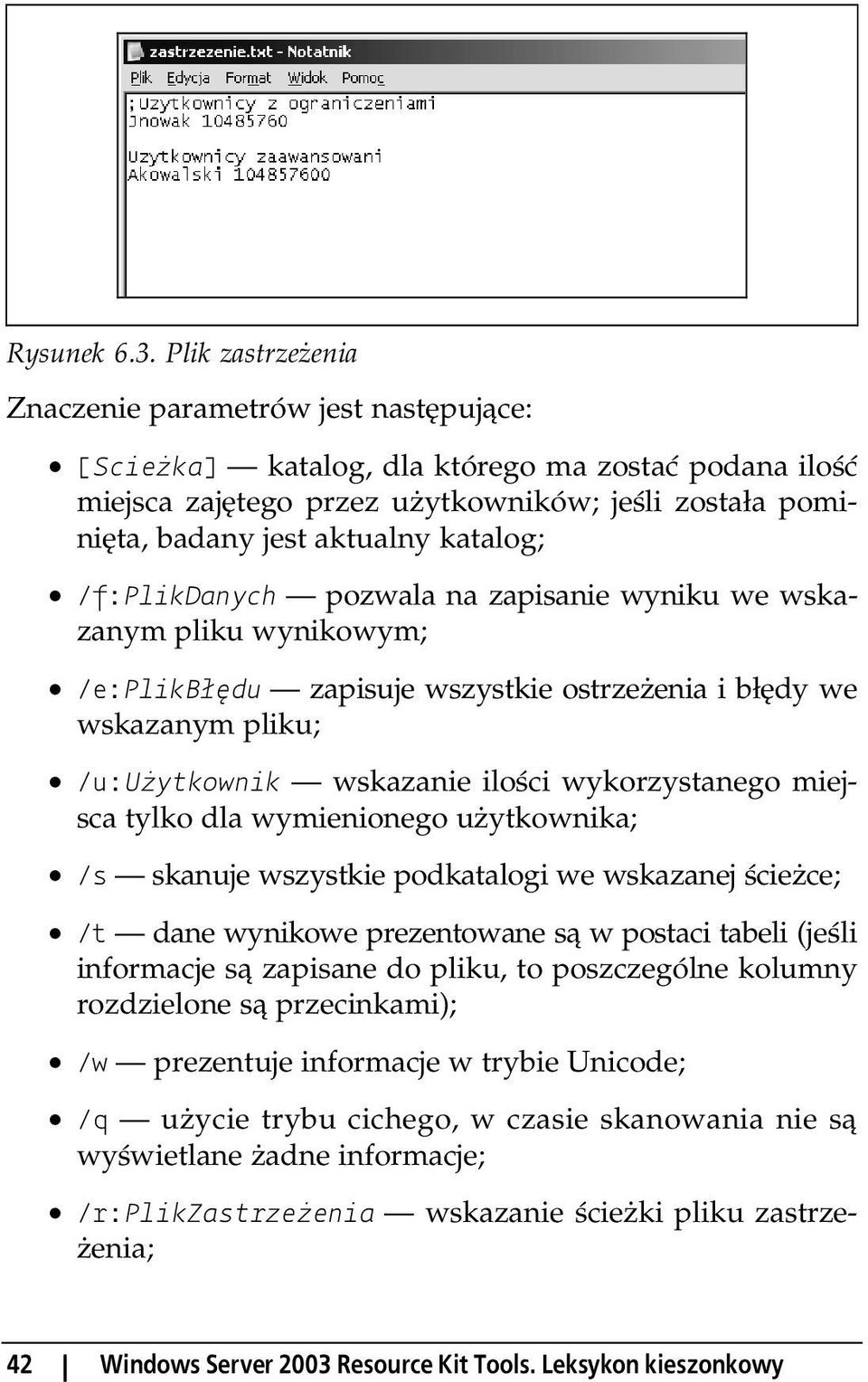 zastrzezenie.txt - Notatnik
Plik Edycja Format Widok Pomoc
;Uzytkownicy z ograniczeniami
Jnowak 10485760

Uzytkownicy zaawansowani
Akowalski 104857600

Rysunek 6.3. Plik zastrzeżenia

Znaczenie parametrów jest następujące:

• [Scieżka] — katalog, dla którego ma zostać podana ilość miejsca zajętego przez użytkowników; jeśli została pominięta, badany jest aktualny katalog;

• /f:PlikDanych — pozwala na zapisanie wyniku we wskazanym pliku wynikowym;

• /e:PlikBłędu — zapisuje wszystkie ostrzeżenia i błędy we wskazanym pliku;

• /u:Użytkownik — wskazanie ilości wykorzystanego miejsca tylko dla wymienionego użytkownika;

• /s — skanuje wszystkie podkatalogi we wskazanej ścieżce;

• /t — dane wynikowe prezentowane są w postaci tabeli (jeśli informacje są zapisane do pliku, to poszczególne kolumny rozdzielone są przecinkami);

• /w — prezentuje informacje w trybie Unicode;

• /q — użycie trybu cichego, w czasie skanowania nie są wyświetlane żadne informacje;

• /r:PlikZastrzeżenia — wskazanie ścieżki pliku zastrzeżenia;

42 | Windows Server 2003 Resource Kit Tools. Leksykon kieszonkowy